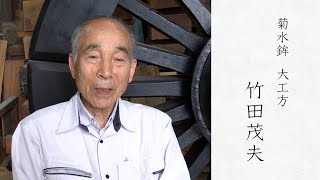 菊水鉾　大工方

竹田茂夫